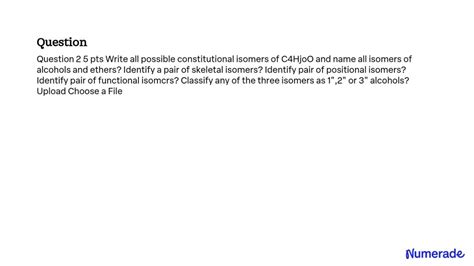 Question

Question 2 5 pts Write all possible constitutional isomers of C4HjoO and name all isomers of alcohols and ethers? Identify a pair of skeletal isomers? Identify pair of positional isomers? Identify pair of functional isomcrs? Classify any of the three isomers as 1",2" or 3" alcohols? Upload Choose a File

Numerade